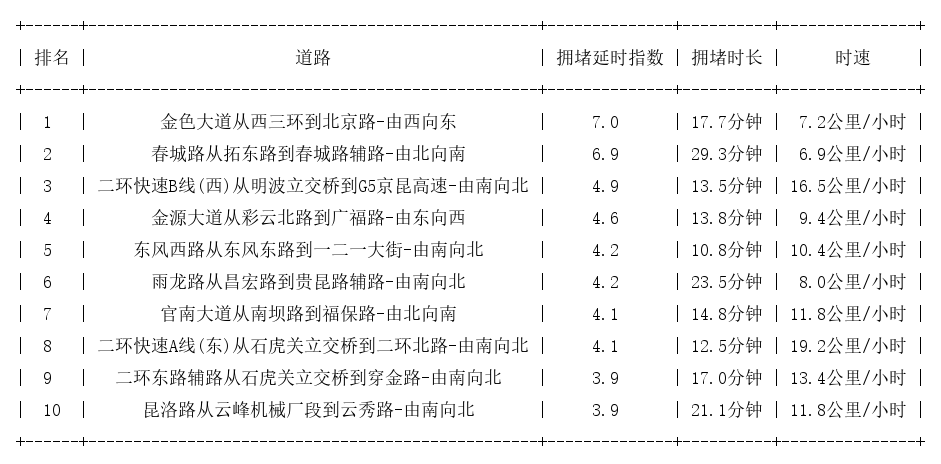 | 排名 | 道路 | 拥堵延时指数 | 拥堵时长 | 时速 |
|---|---|---|---|---|
| 1 | 金色大道从西三环到北京路-由西向东 | 7.0 | 17.7分钟 | 7.2公里/小时 |
| 2 | 春城路从拓东路到春城路辅路-由北向南 | 6.9 | 29.3分钟 | 6.9公里/小时 |
| 3 | 二环快速B线(西)从明波立交桥到G5京昆高速-由南向北 | 4.9 | 13.5分钟 | 16.5公里/小时 |
| 4 | 金源大道从彩云北路到广福路-由东向西 | 4.6 | 13.8分钟 | 9.4公里/小时 |
| 5 | 东风西路从东风东路到一二一大街-由南向北 | 4.2 | 10.8分钟 | 10.4公里/小时 |
| 6 | 雨龙路从昌宏路到贵昆路辅路-由南向北 | 4.2 | 23.5分钟 | 8.0公里/小时 |
| 7 | 官南大道从南坝路到福保路-由北向南 | 4.1 | 14.8分钟 | 11.8公里/小时 |
| 8 | 二环快速A线(东)从石虎关立交桥到二环北路-由南向北 | 4.1 | 12.5分钟 | 19.2公里/小时 |
| 9 | 二环东路辅路从石虎关立交桥到穿金路-由南向北 | 3.9 | 17.0分钟 | 13.4公里/小时 |
| 10 | 昆洛路从云峰机械厂段到云秀路-由南向北 | 3.9 | 21.1分钟 | 11.8公里/小时 |